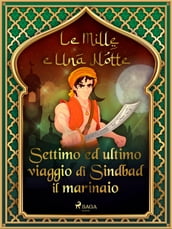 Le Mille e Una Notte

Settimo ed ultimo viaggio di Sindbad il marinaio

SAGA